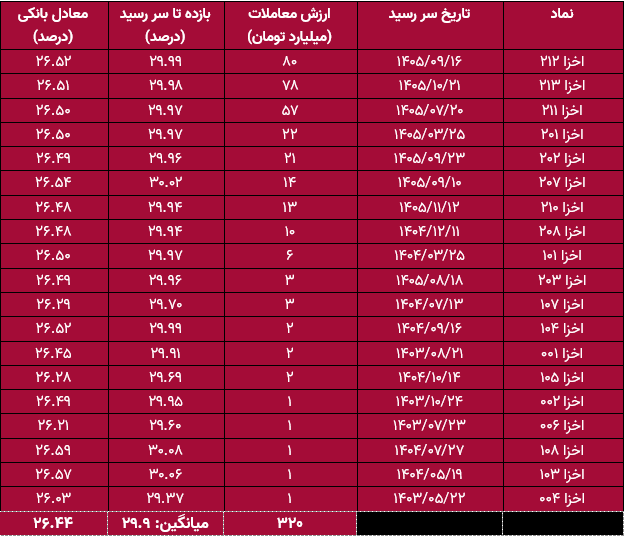 | نماد | تاریخ سر رسید | ارزش معاملات (میلیارد تومان) | بازده تا سر رسید (درصد) | معادل بانکی (درصد) |
|---|---|---|---|---|
| اخزا ۲۱۲ | ۱۴۰۵/۰۹/۱۶ | ۸۰ | ۲۹.۹۹ | ۲۶.۵۲ |
| اخزا ۲۱۳ | ۱۴۰۵/۱۰/۲۱ | ۷۸ | ۲۹.۹۸ | ۲۶.۵۱ |
| اخزا ۲۱۱ | ۱۴۰۵/۰۷/۲۰ | ۵۷ | ۲۹.۹۷ | ۲۶.۵۰ |
| اخزا ۲۰۱ | ۱۴۰۵/۰۳/۲۵ | ۲۲ | ۲۹.۹۷ | ۲۶.۵۰ |
| اخزا ۲۰۲ | ۱۴۰۵/۰۹/۲۳ | ۲۱ | ۲۹.۹۶ | ۲۶.۴۹ |
| اخزا ۲۰۷ | ۱۴۰۵/۰۹/۱۰ | ۱۴ | ۳۰.۰۲ | ۲۶.۵۴ |
| اخزا ۲۱۰ | ۱۴۰۵/۱۱/۱۲ | ۱۳ | ۲۹.۹۴ | ۲۶.۴۸ |
| اخزا ۲۰۸ | ۱۴۰۴/۱۲/۱۱ | ۱۰ | ۲۹.۹۴ | ۲۶.۴۸ |
| اخزا ۱۰۱ | ۱۴۰۴/۰۳/۲۵ | ۶ | ۲۹.۹۷ | ۲۶.۵۰ |
| اخزا ۲۰۳ | ۱۴۰۵/۰۸/۱۸ | ۳ | ۲۹.۹۶ | ۲۶.۴۹ |
| اخزا ۱۰۷ | ۱۴۰۴/۰۷/۱۳ | ۳ | ۲۹.۷۰ | ۲۶.۲۹ |
| اخزا ۱۰۴ | ۱۴۰۴/۰۹/۱۶ | ۲ | ۲۹.۹۹ | ۲۶.۵۲ |
| اخزا ۰۰۱ | ۱۴۰۳/۰۸/۲۱ | ۲ | ۲۹.۹۱ | ۲۶.۴۵ |
| اخزا ۱۰۵ | ۱۴۰۴/۱۰/۱۴ | ۲ | ۲۹.۶۹ | ۲۶.۲۸ |
| اخزا ۰۰۲ | ۱۴۰۳/۱۰/۲۴ | ۱ | ۲۹.۹۵ | ۲۶.۴۹ |
| اخزا ۰۰۶ | ۱۴۰۳/۰۷/۲۳ | ۱ | ۲۹.۶۰ | ۲۶.۲۱ |
| اخزا ۱۰۸ | ۱۴۰۴/۰۷/۲۷ | ۱ | ۳۰.۰۸ | ۲۶.۵۹ |
| اخزا ۱۰۳ | ۱۴۰۴/۰۵/۱۹ | ۱ | ۳۰.۰۶ | ۲۶.۵۷ |
| اخزا ۰۰۴ | ۱۴۰۳/۰۵/۲۲ | ۱ | ۲۹.۳۷ | ۲۶.۰۳ |
| | | ۳۲۰ | میانگین: ۲۹.۹ | ۲۶.۴۴ |